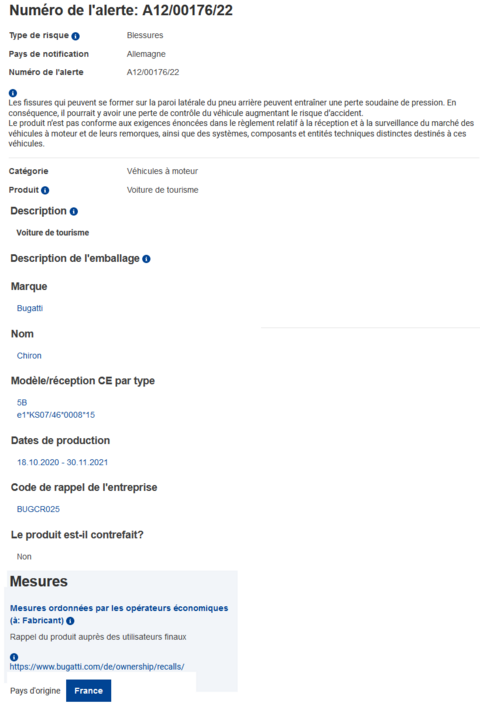 Numéro de l'alerte: A12/00176/22

Type de risque Blessures

Pays de notification Allemagne

Numéro de l'alerte A12/00176/22

Les fissures qui peuvent se former sur la paroi latérale du pneu arrière peuvent entraîner une perte soudaine de pression. En conséquence, il pourrait y avoir une perte de contrôle du véhicule augmentant le risque d'accident.
Le produit n'est pas conforme aux exigences énoncées dans le règlement relatif à la réception et à la surveillance du marché des véhicules à moteur et de leurs remorques, ainsi que des systèmes, composants et entités techniques distinctes destinés à ces véhicules.

Catégorie Véhicules à moteur

Produit Voiture de tourisme

Description

Voiture de tourisme

Description de l'emballage

Marque

Bugatti

Nom

Chiron

Modèle/réception CE par type

5B
e1*KS07/46*0008*15

Dates de production

18.10.2020 - 30.11.2021

Code de rappel de l'entreprise

BUGCR025

Le produit est-il contrefait?

Non

Mesures

Mesures ordonnées par les opérateurs économiques (à: Fabricant)

Rappel du produit auprès des utilisateurs finaux

https://www.bugatti.com/de/ownership/recalls/

Pays d'origine France